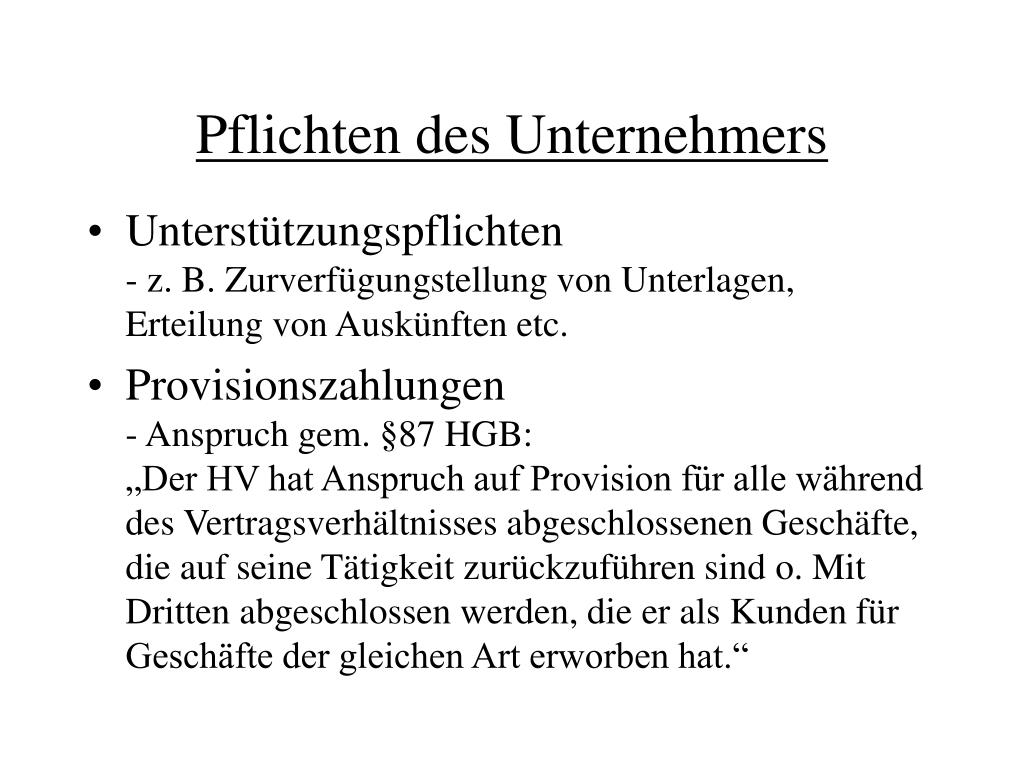 Pflichten des Unternehmers

• Unterstützungspflichten
- z. B. Zurverfügungstellung von Unterlagen, Erteilung von Auskünften etc.

• Provisionszahlungen
- Anspruch gem. §87 HGB:
„Der HV hat Anspruch auf Provision für alle während des Vertragsverhältnisses abgeschlossenen Geschäfte, die auf seine Tätigkeit zurückzuführen sind o. Mit Dritten abgeschlossen werden, die er als Kunden für Geschäfte der gleichen Art erworben hat.“